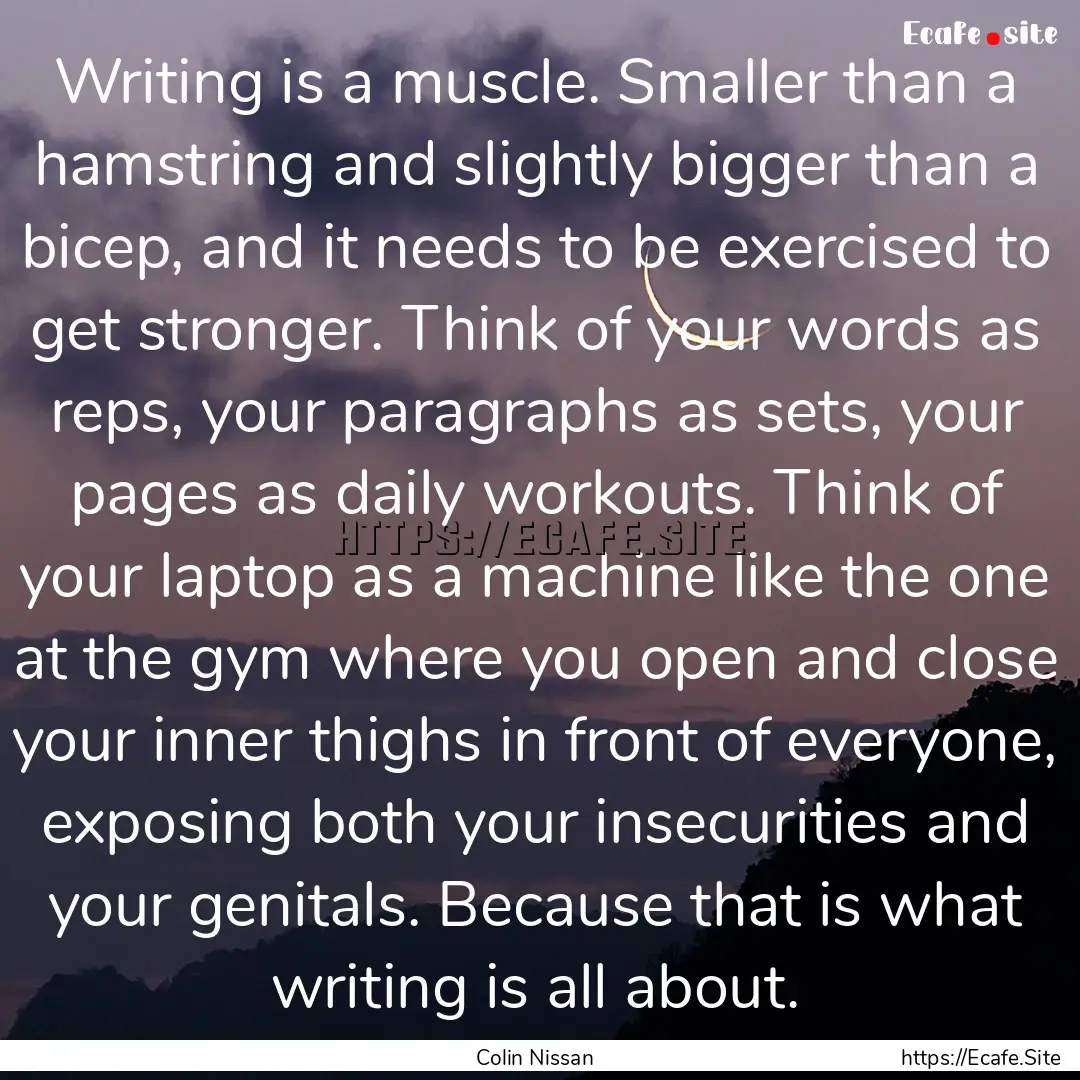 Ecafe.site

Writing is a muscle. Smaller than a hamstring and slightly bigger than a bicep, and it needs to be exercised to get stronger. Think of your words as reps, your paragraphs as sets, your pages as daily workouts. Think of your laptop as a machine like the one at the gym where you open and close your inner thighs in front of everyone, exposing both your insecurities and your genitals. Because that is what writing is all about.

HTTPS://ECAFE.SITE

Colin Nissan

https://Ecafe.Site